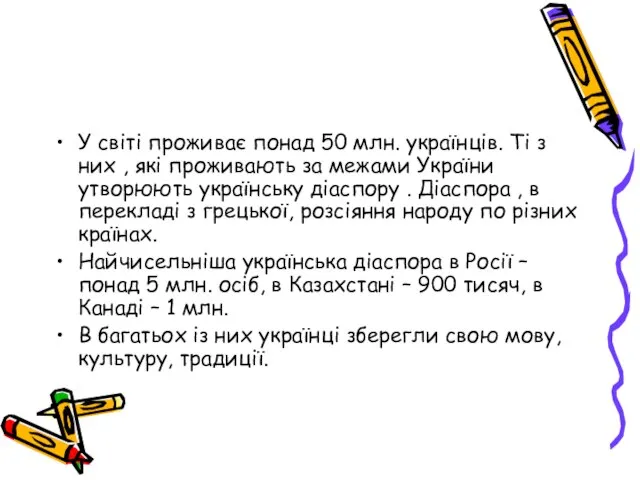 • У світі проживає понад 50 млн. українців. Ті з них , які проживають за межами України утворюють українську діаспору . Діаспора , в перекладі з грецької, розсіяння народу по різних країнах.

• Найчисельніша українська діаспора в Росії – понад 5 млн. осіб, в Казахстані – 900 тисяч, в Канаді – 1 млн.

• В багатьох із них українці зберегли свою мову, культуру, традиції.